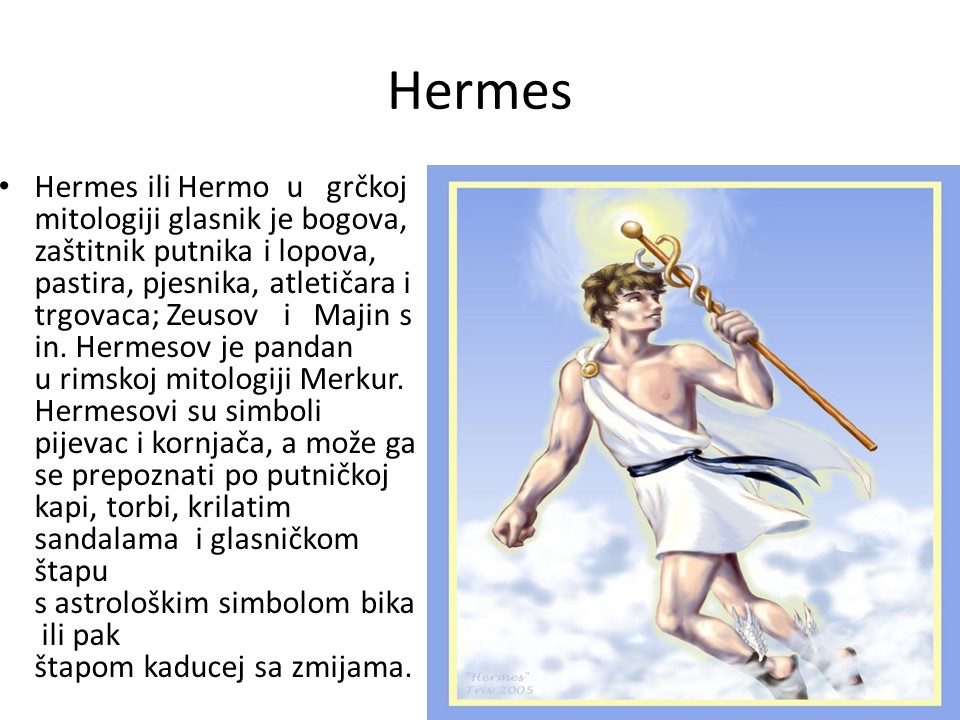 Hermes

• Hermes ili Hermo u grčkoj mitologiji glasnik je bogova, zaštitnik putnika i lopova, pastira, pjesnika, atletičara i trgovaca; Zeusov i Majin s in. Hermesov je pandan u rimskoj mitologiji Merkur. Hermesovi su simboli pijevac i kornjača, a može ga se prepoznati po putničkoj kapi, torbi, krilatim sandalama i glasničkom štapu s astrološkim simbolom bika ili pak štapom kaducej sa zmijama.

"Hermes" Triv 2005